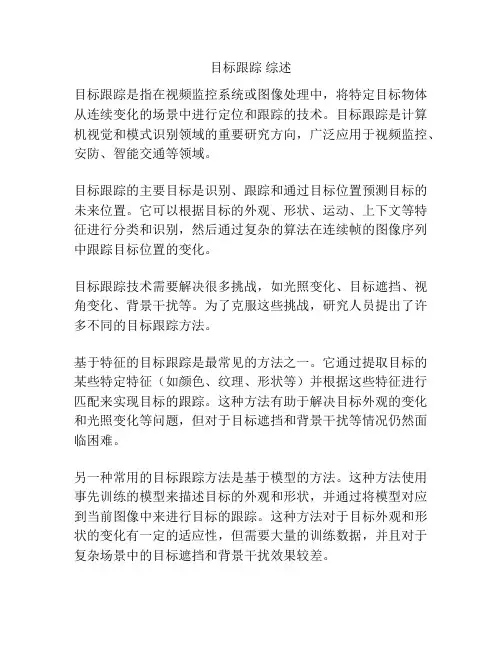 目标跟踪 综述

目标跟踪是指在视频监控系统或图像处理中，将特定目标物体从连续变化的场景中进行定位和跟踪的技术。目标跟踪是计算机视觉和模式识别领域的重要研究方向，广泛应用于视频监控、安防、智能交通等领域。

目标跟踪的主要目标是识别、跟踪和通过目标位置预测目标的未来位置。它可以根据目标的外观、形状、运动、上下文等特征进行分类和识别，然后通过复杂的算法在连续帧的图像序列中跟踪目标位置的变化。

目标跟踪技术需要解决很多挑战，如光照变化、目标遮挡、视角变化、背景干扰等。为了克服这些挑战，研究人员提出了许多不同的目标跟踪方法。

基于特征的目标跟踪是最常见的方法之一。它通过提取目标的某些特定特征（如颜色、纹理、形状等）并根据这些特征进行匹配来实现目标的跟踪。这种方法有助于解决目标外观的变化和光照变化等问题，但对于目标遮挡和背景干扰等情况仍然面临困难。

另一种常用的目标跟踪方法是基于模型的方法。这种方法使用事先训练的模型来描述目标的外观和形状，并通过将模型对应到当前图像中来进行目标的跟踪。这种方法对于目标外观和形状的变化有一定的适应性，但需要大量的训练数据，并且对于复杂场景中的目标遮挡和背景干扰效果较差。